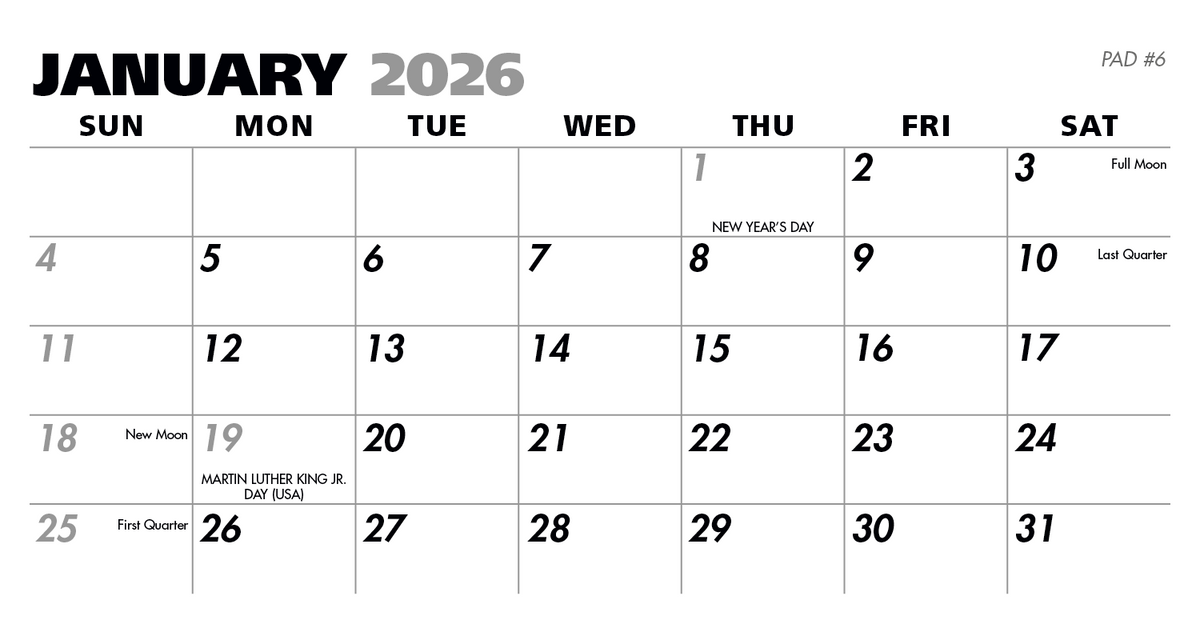 JANUARY 2026

PAD #6

| SUN | MON | TUE | WED | THU | FRI | SAT |
|---|---|---|---|---|---|---|
| | | | | 1 NEW YEAR'S DAY | 2 | 3 Full Moon |
| 4 | 5 | 6 | 7 | 8 | 9 | 10 Last Quarter |
| 11 | 12 | 13 | 14 | 15 | 16 | 17 |
| 18 New Moon | 19 MARTIN LUTHER KING JR. DAY (USA) | 20 | 21 | 22 | 23 | 24 |
| 25 First Quarter | 26 | 27 | 28 | 29 | 30 | 31 |